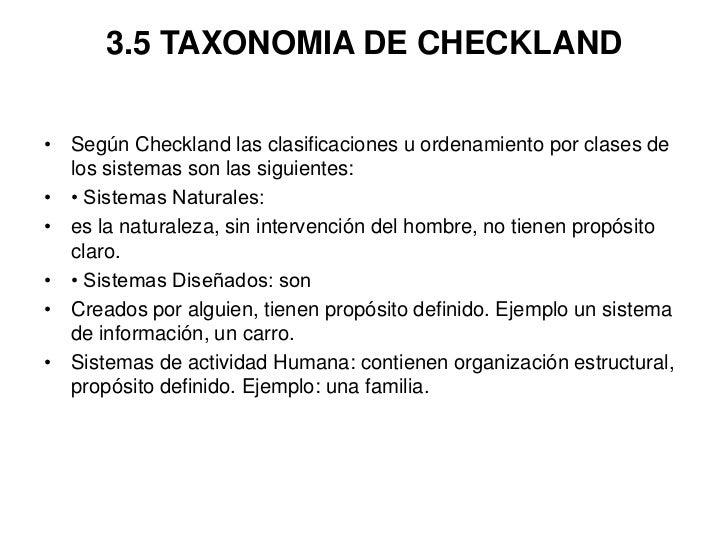 3.5 TAXONOMIA DE CHECKLAND

• Según Checkland las clasificaciones u ordenamiento por clases de los sistemas son las siguientes:
• • Sistemas Naturales:
• es la naturaleza, sin intervención del hombre, no tienen propósito claro.
• • Sistemas Diseñados: son
• Creados por alguien, tienen propósito definido. Ejemplo un sistema de información, un carro.
• Sistemas de actividad Humana: contienen organización estructural, propósito definido. Ejemplo: una familia.